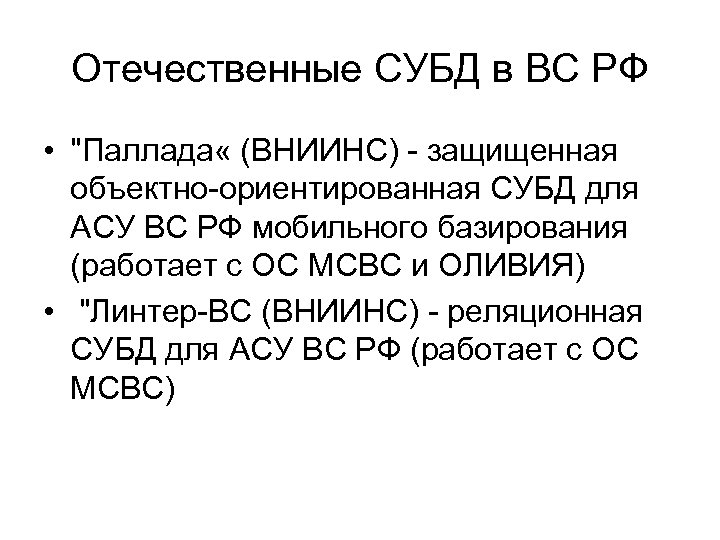 Отечественные СУБД в ВС РФ

• "Паллада« (ВНИИНС) - защищенная объектно-ориентированная СУБД для АСУ ВС РФ мобильного базирования (работает с ОС МСВС и ОЛИВИЯ)
• "Линтер-ВС (ВНИИНС) - реляционная СУБД для АСУ ВС РФ (работает с ОС МСВС)